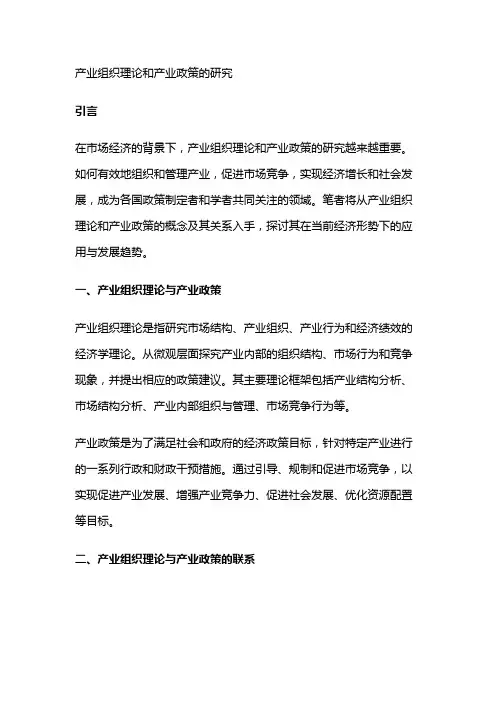 产业组织理论和产业政策的研究

引言

在市场经济的背景下，产业组织理论和产业政策的研究越来越重要。如何有效地组织和管理产业，促进市场竞争，实现经济增长和社会发展，成为各国政策制定者和学者共同关注的领域。笔者将从产业组织理论和产业政策的概念及其关系入手，探讨其在当前经济形势下的应用与发展趋势。

一、产业组织理论与产业政策

产业组织理论是指研究市场结构、产业组织、产业行为和经济绩效的经济学理论。从微观层面探究产业内部的组织结构、市场行为和竞争现象，并提出相应的政策建议。其主要理论框架包括产业结构分析、市场结构分析、产业内部组织与管理、市场竞争行为等。

产业政策是为了满足社会和政府的经济政策目标，针对特定产业进行的一系列行政和财政干预措施。通过引导、规制和促进市场竞争，以实现促进产业发展、增强产业竞争力、促进社会发展、优化资源配置等目标。

二、产业组织理论与产业政策的联系